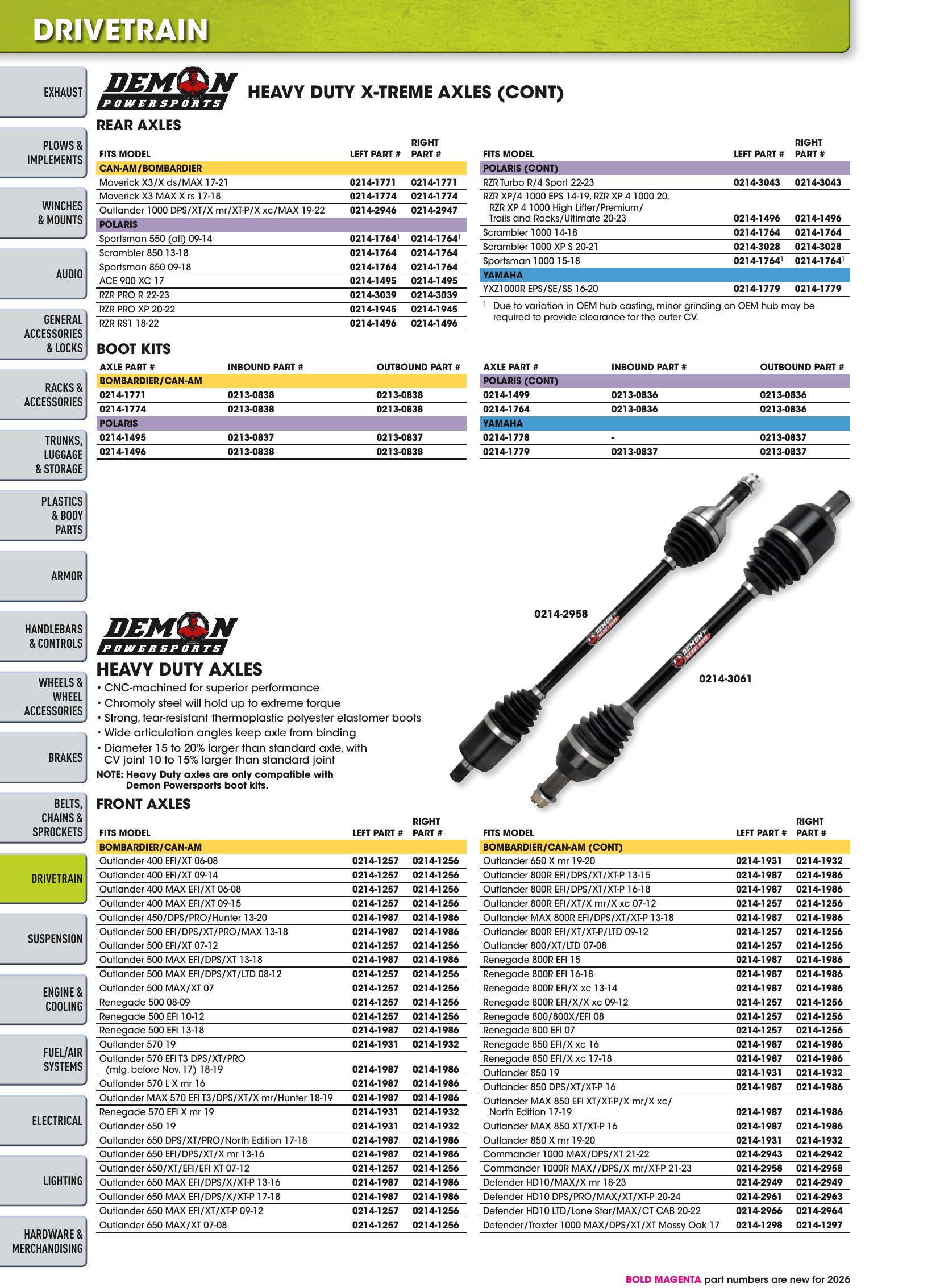 DRIVETRAIN

EXHAUST

PLOWS & IMPLEMENTS

WINCHES & MOUNTS

AUDIO

GENERAL ACCESSORIES & LOCKS

RACKS & ACCESSORIES

TRUNKS, LUGGAGE & STORAGE

PLASTICS & BODY PARTS

ARMOR

HANDLEBARS & CONTROLS

WHEELS & WHEEL ACCESSORIES

BRAKES

BELTS, CHAINS & SPROCKETS

DRIVETRAIN

SUSPENSION

ENGINE & COOLING

FUEL/AIR SYSTEMS

ELECTRICAL

LIGHTING

HARDWARE & MERCHANDISING

DEMON POWERSPORTS

HEAVY DUTY X-TREME AXLES (CONT)

REAR AXLES

| FITS MODEL | LEFT PART # | RIGHT PART # |
|---|---|---|
| CAN-AM/BOMBARDIER | | |
| Maverick X3/X ds/MAX 17-21 | 0214-1771 | 0214-1771 |
| Maverick X3 MAX X rs 17-18 | 0214-1774 | 0214-1774 |
| Outlander 1000 DPS/XT/X mr/XT-P/X xc/MAX 19-22 | 0214-2946 | 0214-2947 |
| POLARIS | | |
| Sportsman 550 (all) 09-14 | 0214-1764$^{1}$ | 0214-1764$^{1}$ |
| Scrambler 850 13-18 | 0214-1764 | 0214-1764 |
| Sportsman 850 09-18 | 0214-1764 | 0214-1764 |
| ACE 900 XC 17 | 0214-1495 | 0214-1495 |
| RZR PRO R 22-23 | 0214-3039 | 0214-3039 |
| RZR PRO XP 20-22 | 0214-1945 | 0214-1945 |
| RZR RS1 18-22 | 0214-1496 | 0214-1496 |

| FITS MODEL | LEFT PART # | RIGHT PART # |
|---|---|---|
| POLARIS (CONT) | | |
| RZR Turbo R/4 Sport 22-23 | 0214-3043 | 0214-3043 |
| RZR XP/4 1000 EPS 14-19, RZR XP 4 1000 20, RZR XP 4 1000 High Lifter/Premium/ Trails and Rocks/Ultimate 20-23 | 0214-1496 | 0214-1496 |
| Scrambler 1000 14-18 | 0214-1764 | 0214-1764 |
| Scrambler 1000 XP S 20-21 | 0214-3028 | 0214-3028 |
| Sportsman 1000 15-18 | 0214-1764$^{1}$ | 0214-1764$^{1}$ |
| YAMAHA | | |
| YXZ1000R EPS/SE/SS 16-20 | 0214-1779 | 0214-1779 |

$^{1}$ Due to variation in OEM hub casting, minor grinding on OEM hub may be required to provide clearance for the outer CV.

BOOT KITS

| AXLE PART # | INBOUND PART # | OUTBOUND PART # |
|---|---|---|
| BOMBARDIER/CAN-AM | | |
| 0214-1771 | 0213-0838 | 0213-0838 |
| 0214-1774 | 0213-0838 | 0213-0838 |
| POLARIS | | |
| 0214-1495 | 0213-0837 | 0213-0837 |
| 0214-1496 | 0213-0838 | 0213-0838 |

| AXLE PART # | INBOUND PART # | OUTBOUND PART # |
|---|---|---|
| POLARIS (CONT) | | |
| 0214-1499 | 0213-0836 | 0213-0836 |
| 0214-1764 | 0213-0836 | 0213-0836 |
| YAMAHA | | |
| 0214-1778 | - | 0213-0837 |
| 0214-1779 | 0213-0837 | 0213-0837 |

0214-2958

0214-3061

DEMON POWERSPORTS

HEAVY DUTY AXLES
• CNC-machined for superior performance
• Chromoly steel will hold up to extreme torque
• Strong, tear-resistant thermoplastic polyester elastomer boots
• Wide articulation angles keep axle from binding
• Diameter 15 to 20% larger than standard axle, with CV joint 10 to 15% larger than standard joint
NOTE: Heavy Duty axles are only compatible with Demon Powersports boot kits.

FRONT AXLES

| FITS MODEL | LEFT PART # | RIGHT PART # |
|---|---|---|
| BOMBARDIER/CAN-AM | | |
| Outlander 400 EFI/XT 06-08 | 0214-1257 | 0214-1256 |
| Outlander 400 EFI/XT 09-14 | 0214-1257 | 0214-1256 |
| Outlander 400 MAX EFI/XT 06-08 | 0214-1257 | 0214-1256 |
| Outlander 400 MAX EFI/XT 09-15 | 0214-1257 | 0214-1256 |
| Outlander 450/DPS/PRO/Hunter 13-20 | 0214-1987 | 0214-1986 |
| Outlander 500 EFI/DPS/XT/PRO/MAX 13-18 | 0214-1987 | 0214-1986 |
| Outlander 500 EFI/XT 07-12 | 0214-1257 | 0214-1256 |
| Outlander 500 MAX EFI/DPS/XT 13-18 | 0214-1987 | 0214-1986 |
| Outlander 500 MAX EFI/DPS/XT/LTD 08-12 | 0214-1257 | 0214-1256 |
| Outlander 500 MAX/XT 07 | 0214-1257 | 0214-1256 |
| Renegade 500 08-09 | 0214-1257 | 0214-1256 |
| Renegade 500 EFI 10-12 | 0214-1257 | 0214-1256 |
| Renegade 500 EFI 13-18 | 0214-1987 | 0214-1986 |
| Outlander 570 19 | 0214-1931 | 0214-1932 |
| Outlander 570 EFI T3 DPS/XT/PRO (mfg. before Nov. 17) 18-19 | 0214-1987 | 0214-1986 |
| Outlander 570 L X mr 16 | 0214-1987 | 0214-1986 |
| Outlander MAX 570 EFI T3/DPS/XT/X mr/Hunter 18-19 | 0214-1987 | 0214-1986 |
| Renegade 570 EFI X mr 19 | 0214-1931 | 0214-1932 |
| Outlander 650 19 | 0214-1931 | 0214-1932 |
| Outlander 650 DPS/XT/PRO/North Edition 17-18 | 0214-1987 | 0214-1986 |
| Outlander 650 EFI/DPS/XT/X mr 13-16 | 0214-1987 | 0214-1986 |
| Outlander 650/XT/EFI/EFI XT 07-12 | 0214-1257 | 0214-1256 |
| Outlander 650 MAX EFI/DPS/X/XT-P 13-16 | 0214-1987 | 0214-1986 |
| Outlander 650 MAX EFI/DPS/X/XT-P 17-18 | 0214-1987 | 0214-1986 |
| Outlander 650 MAX EFI/XT/XT-P 09-12 | 0214-1257 | 0214-1256 |
| Outlander 650 MAX/XT 07-08 | 0214-1257 | 0214-1256 |

| FITS MODEL | LEFT PART # | RIGHT PART # |
|---|---|---|
| BOMBARDIER/CAN-AM (CONT) | | |
| Outlander 650 X mr 19-20 | 0214-1931 | 0214-1932 |
| Outlander 800R EFI/DPS/XT/XT-P 13-15 | 0214-1987 | 0214-1986 |
| Outlander 800R EFI/DPS/XT/XT-P 16-18 | 0214-1987 | 0214-1986 |
| Outlander 800R EFI/XT/X mr/X xc 07-12 | 0214-1257 | 0214-1256 |
| Outlander MAX 800R EFI/DPS/XT/XT-P 13-18 | 0214-1987 | 0214-1986 |
| Outlander 800R EFI/XT/XT-P/LTD 09-12 | 0214-1257 | 0214-1256 |
| Outlander 800/XT/LTD 07-08 | 0214-1257 | 0214-1256 |
| Renegade 800R EFI 15 | 0214-1987 | 0214-1986 |
| Renegade 800R EFI 16-18 | 0214-1987 | 0214-1986 |
| Renegade 800R EFI/X xc 13-14 | 0214-1987 | 0214-1986 |
| Renegade 800R EFI/X/X xc 09-12 | 0214-1257 | 0214-1256 |
| Renegade 800/800X/EFI 08 | 0214-1257 | 0214-1256 |
| Renegade 800 EFI 07 | 0214-1257 | 0214-1256 |
| Renegade 850 EFI/X xc 16 | 0214-1987 | 0214-1986 |
| Renegade 850 EFI/X xc 17-18 | 0214-1987 | 0214-1986 |
| Outlander 850 19 | 0214-1931 | 0214-1932 |
| Outlander 850 DPS/XT/XT-P 16 | 0214-1987 | 0214-1986 |
| Outlander MAX 850 EFI XT/XT-P/X mr/X xc/ North Edition 17-19 | 0214-1987 | 0214-1986 |
| Outlander MAX 850 XT/XT-P 16 | 0214-1987 | 0214-1986 |
| Outlander 850 X mr 19-20 | 0214-1931 | 0214-1932 |
| Commander 1000 MAX/DPS/XT 21-22 | 0214-2943 | 0214-2942 |
| Commander 1000R MAX//DPS/X mr/XT-P 21-23 | 0214-2958 | 0214-2958 |
| Defender HD10/MAX/X mr 18-23 | 0214-2949 | 0214-2949 |
| Defender HD10 DPS/PRO/MAX/XT/XT-P 20-24 | 0214-2961 | 0214-2963 |
| Defender HD10 LTD/Lone Star/MAX/CT CAB 20-22 | 0214-2966 | 0214-2964 |
| Defender/Traxter 1000 MAX/DPS/XT/XT Mossy Oak 17 | 0214-1298 | 0214-1297 |

BOLD MAGENTA part numbers are new for 2026